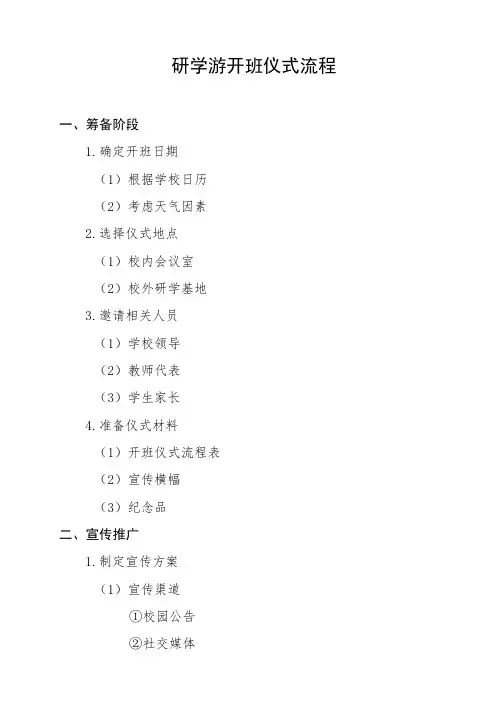 研学游开班仪式流程

一、筹备阶段

1.确定开班日期

（1）根据学校日历

（2）考虑天气因素

2.选择仪式地点

（1）校内会议室

（2）校外研学基地

3.邀请相关人员

（1）学校领导

（2）教师代表

（3）学生家长

4.准备仪式材料

（1）开班仪式流程表

（2）宣传横幅

（3）纪念品

二、宣传推广

1.制定宣传方案

（1）宣传渠道

①校园公告

②社交媒体